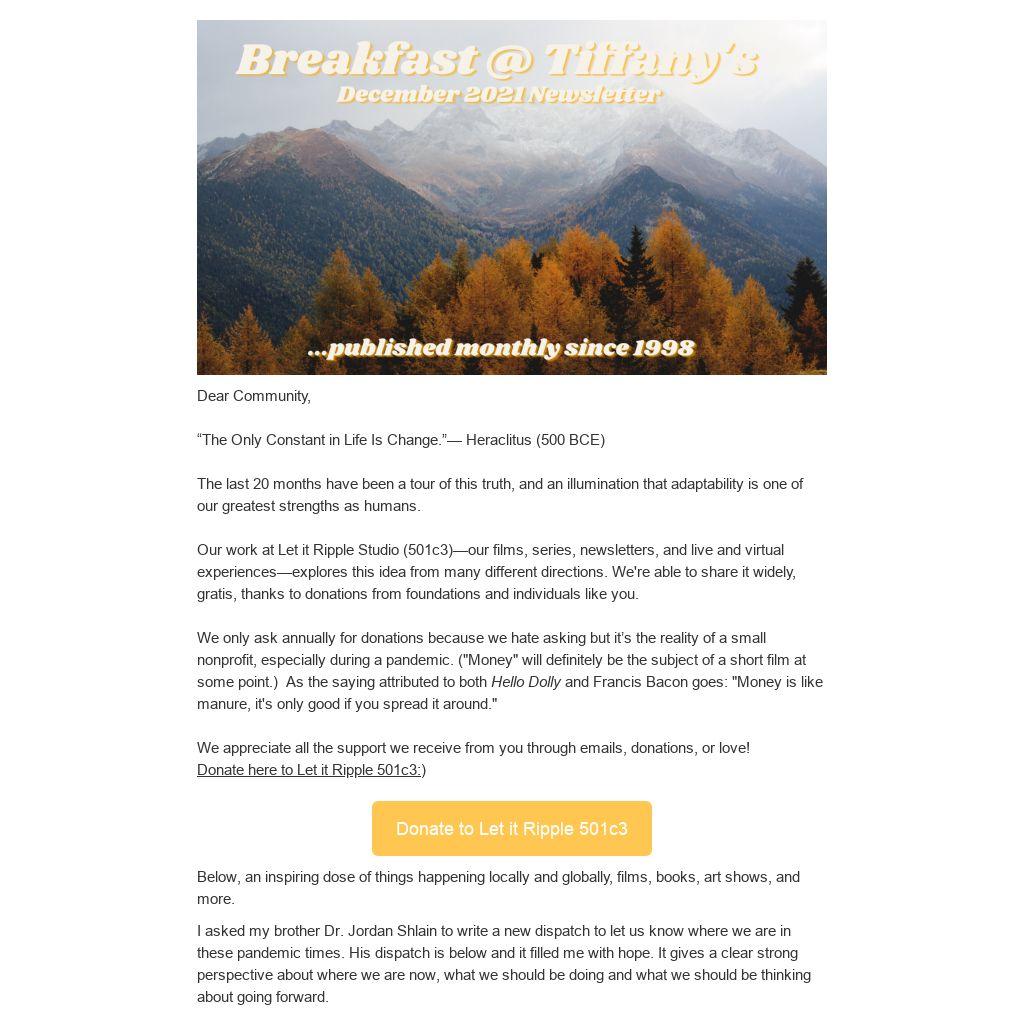 Breakfast @ Tiffany's
December 2021 Newsletter

...published monthly since 1998

Dear Community,

“The Only Constant in Life Is Change.”— Heraclitus (500 BCE)

The last 20 months have been a tour of this truth, and an illumination that adaptability is one of our greatest strengths as humans.

Our work at Let it Ripple Studio (501c3)—our films, series, newsletters, and live and virtual experiences—explores this idea from many different directions. We're able to share it widely, gratis, thanks to donations from foundations and individuals like you.

We only ask annually for donations because we hate asking but it's the reality of a small nonprofit, especially during a pandemic. ("Money" will definitely be the subject of a short film at some point.) As the saying attributed to both Hello Dolly and Francis Bacon goes: "Money is like manure, it's only good if you spread it around."

We appreciate all the support we receive from you through emails, donations, or love!
Donate here to Let it Ripple 501c3:)

Donate to Let it Ripple 501c3

Below, an inspiring dose of things happening locally and globally, films, books, art shows, and more.

I asked my brother Dr. Jordan Shlain to write a new dispatch to let us know where we are in these pandemic times. His dispatch is below and it filled me with hope. It gives a clear strong perspective about where we are now, what we should be doing and what we should be thinking about going forward.